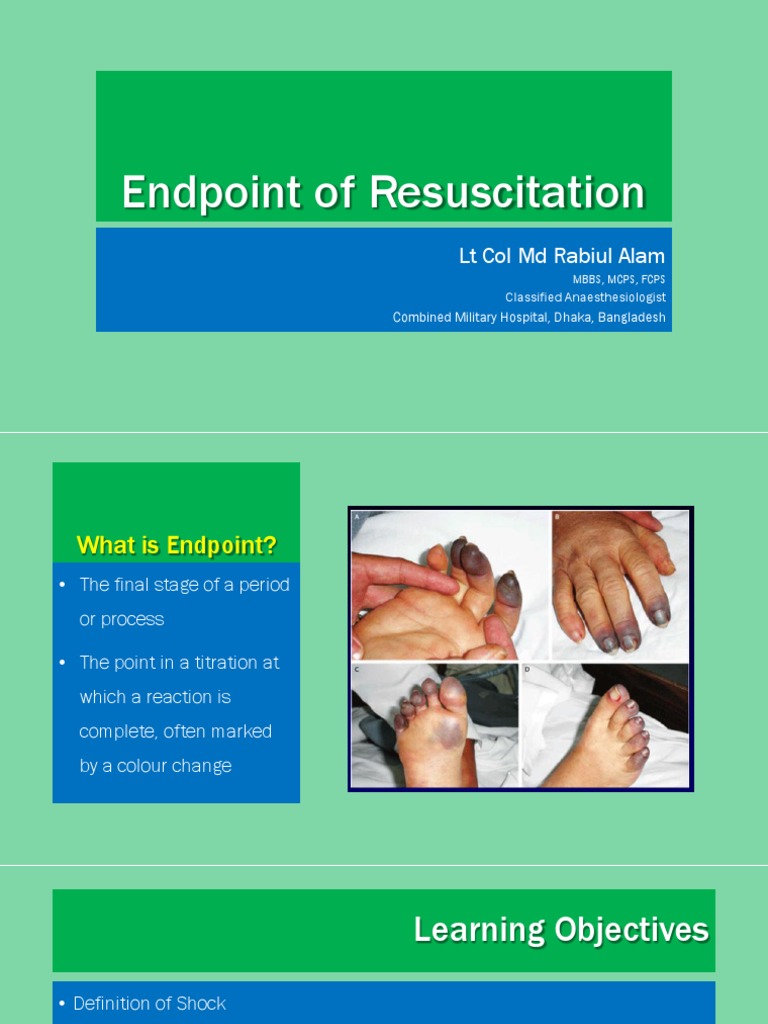 Endpoint of Resuscitation

Lt Col Md Rabiul Alam
MBBS, MCPS, FCPS
Classified Anaesthesiologist
Combined Military Hospital, Dhaka, Bangladesh

What is Endpoint?

• The final stage of a period or process
• The point in a titration at which a reaction is complete, often marked by a colour change

A B C D

Learning Objectives

• Definition of Shock